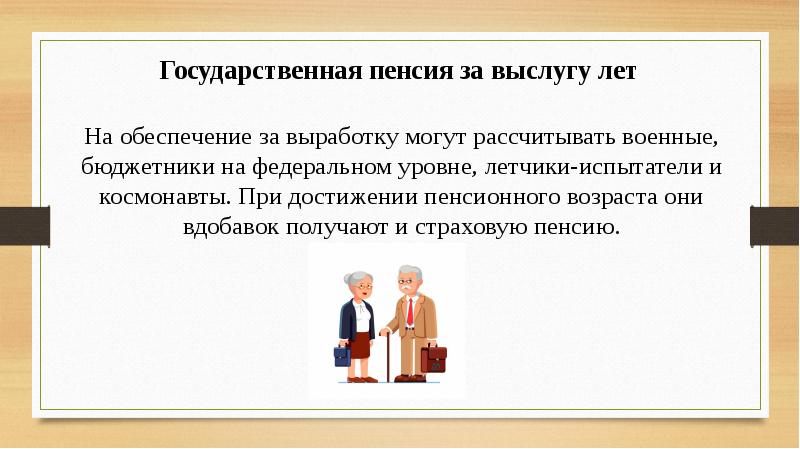 Государственная пенсия за выслугу лет

На обеспечение за выработку могут рассчитывать военные, бюджетники на федеральном уровне, летчики-испытатели и космонавты. При достижении пенсионного возраста они вдобавок получают и страховую пенсию.